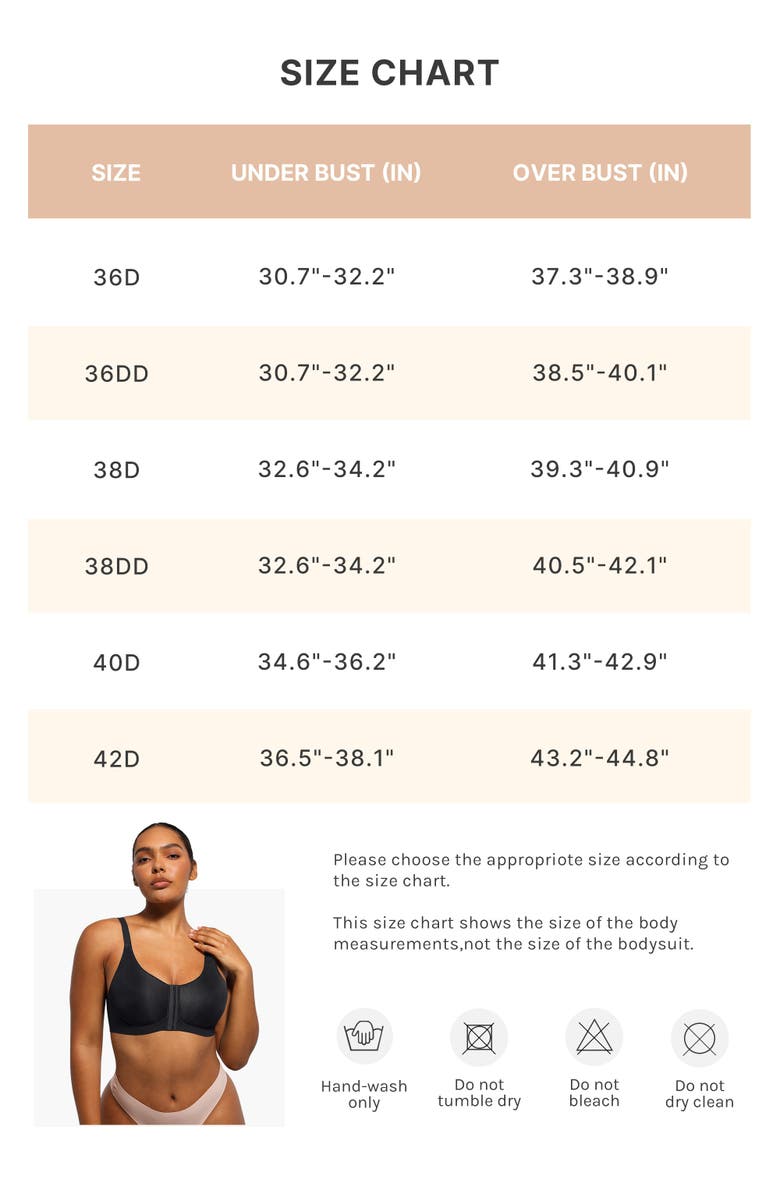 SIZE CHART

| SIZE | UNDER BUST (IN) | OVER BUST (IN) |
|---|---|---|
| 36D | 30.7"-32.2" | 37.3"-38.9" |
| 36DD | 30.7"-32.2" | 38.5"-40.1" |
| 38D | 32.6"-34.2" | 39.3"-40.9" |
| 38DD | 32.6"-34.2" | 40.5"-42.1" |
| 40D | 34.6"-36.2" | 41.3"-42.9" |
| 42D | 36.5"-38.1" | 43.2"-44.8" |

Please choose the appropriote size according to the size chart.

This size chart shows the size of the body measurements,not the size of the bodysuit.

Hand-wash only

Do not tumble dry

Do not bleach

Do not dry clean